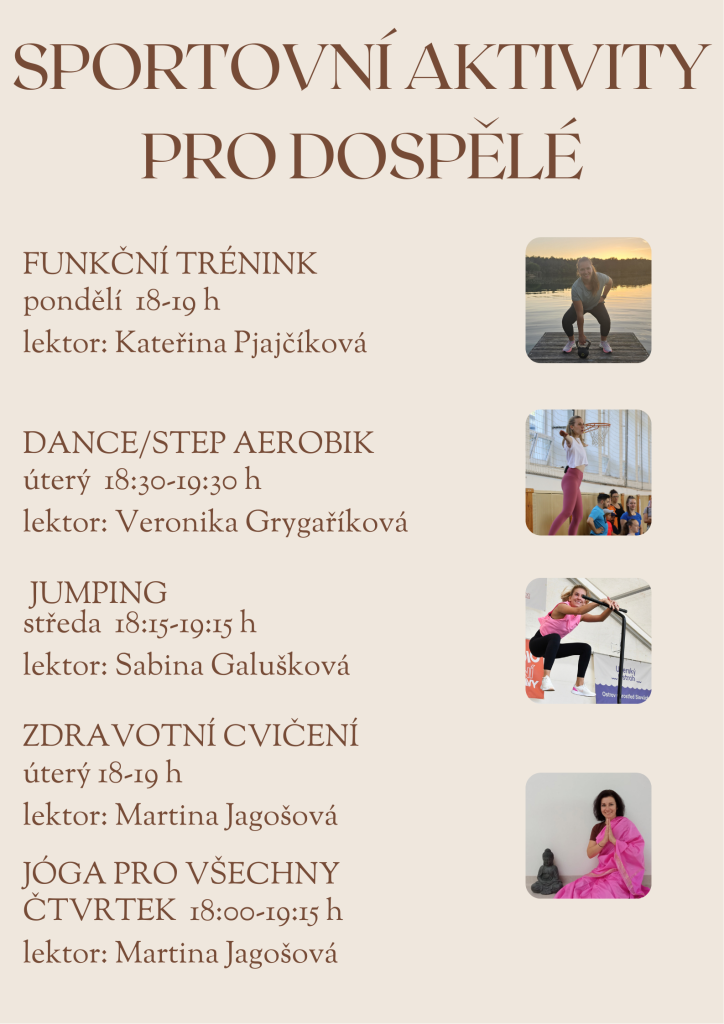 SPORTOVNÍ AKTIVITY PRO DOSPĚLÉ

FUNKČNÍ TRÉNINK
pondělí 18-19 h
lektor: Kateřina Pjajčíková

DANCE/STEP AEROBIK
úterý 18:30-19:30 h
lektor: Veronika Grygaříková

JUMPING
středa 18:15-19:15 h
lektor: Sabina Galušková

ZDRAVOTNÍ CVIČENÍ
úterý 18-19 h
lektor: Martina Jagošová

JÓGA PRO VŠECHNY
ČTVRTEK 18:00-19:15 h
lektor: Martina Jagošová